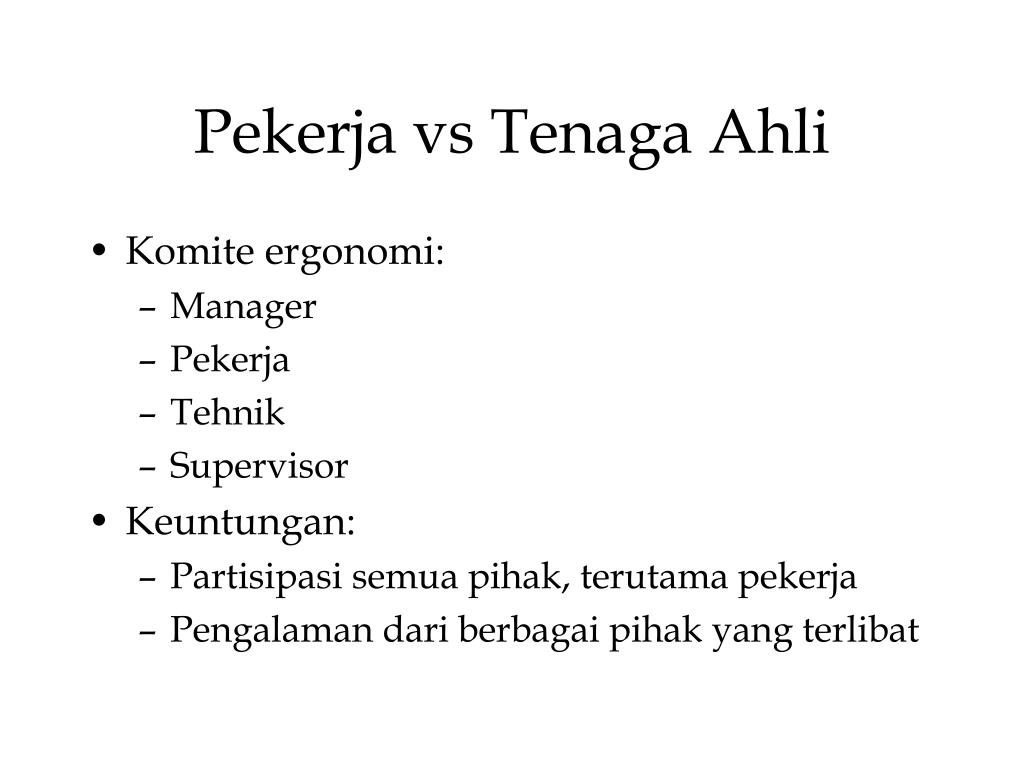 Pekerja vs Tenaga Ahli

• Komite ergonomi:
– Manager
– Pekerja
– Tehnik
– Supervisor
• Keuntungan:
– Partisipasi semua pihak, terutama pekerja
– Pengalaman dari berbagai pihak yang terlibat